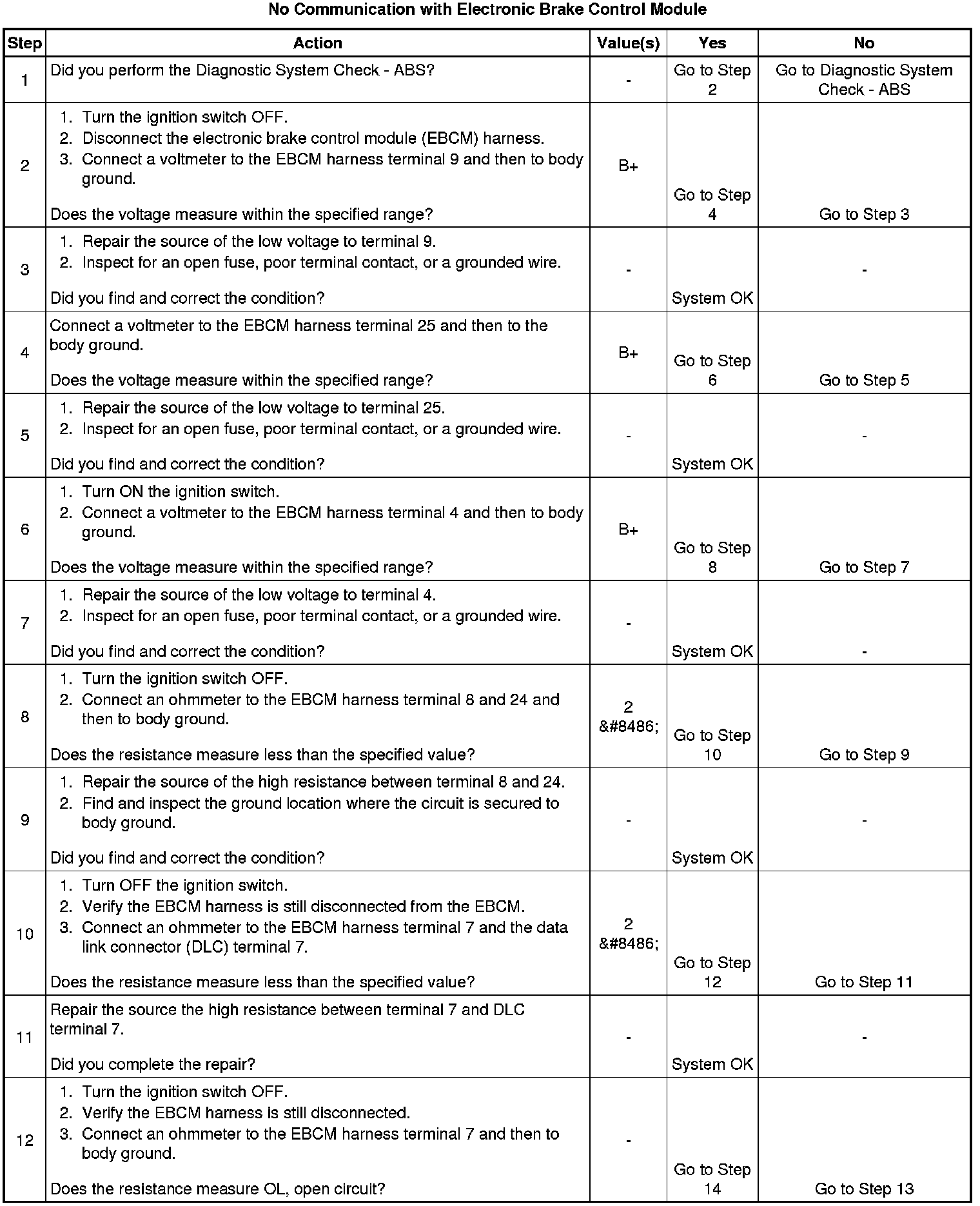 No Communication with Electronic Brake Control Module

| Step | Action | Value(s) | Yes | No |
|---|---|---|---|---|
| 1 | Did you perform the Diagnostic System Check - ABS? | - | Go to Step 2 | Go to Diagnostic System Check - ABS |
| 2 | 1. Turn the ignition switch OFF. 2. Disconnect the electronic brake control module (EBCM) harness. 3. Connect a voltmeter to the EBCM harness terminal 9 and then to body ground. Does the voltage measure within the specified range? | B+ | Go to Step 4 | Go to Step 3 |
| 3 | 1. Repair the source of the low voltage to terminal 9. 2. Inspect for an open fuse, poor terminal contact, or a grounded wire. Did you find and correct the condition? | - | System OK | - |
| 4 | Connect a voltmeter to the EBCM harness terminal 25 and then to the body ground. Does the voltage measure within the specified range? | B+ | Go to Step 6 | Go to Step 5 |
| 5 | 1. Repair the source of the low voltage to terminal 25. 2. Inspect for an open fuse, poor terminal contact, or a grounded wire. Did you find and correct the condition? | - | System OK | - |
| 6 | 1. Turn ON the ignition switch. 2. Connect a voltmeter to the EBCM harness terminal 4 and then to body ground. Does the voltage measure within the specified range? | B+ | Go to Step 8 | Go to Step 7 |
| 7 | 1. Repair the source of the low voltage to terminal 4. 2. Inspect for an open fuse, poor terminal contact, or a grounded wire. Did you find and correct the condition? | - | System OK | - |
| 8 | 1. Turn the ignition switch OFF. 2. Connect an ohmmeter to the EBCM harness terminal 8 and 24 and then to body ground. Does the resistance measure less than the specified value? | 2 &#8486; | Go to Step 10 | Go to Step 9 |
| 9 | 1. Repair the source of the high resistance between terminal 8 and 24. 2. Find and inspect the ground location where the circuit is secured to body ground. Did you find and correct the condition? | - | System OK | - |
| 10 | 1. Turn OFF the ignition switch. 2. Verify the EBCM harness is still disconnected from the EBCM. 3. Connect an ohmmeter to the EBCM harness terminal 7 and the data link connector (DLC) terminal 7. Does the resistance measure less than the specified value? | 2 &#8486; | Go to Step 12 | Go to Step 11 |
| 11 | Repair the source the high resistance between terminal 7 and DLC terminal 7. Did you complete the repair? | - | System OK | - |
| 12 | 1. Turn the ignition switch OFF. 2. Verify the EBCM harness is still disconnected. 3. Connect an ohmmeter to the EBCM harness terminal 7 and then to body ground. Does the resistance measure OL, open circuit? | - | Go to Step 14 | Go to Step 13 |